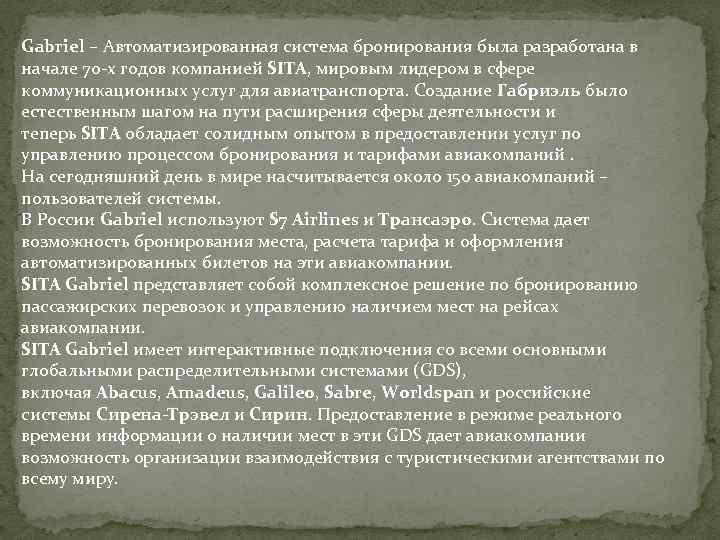 Gabriel – Автоматизированная система бронирования была разработана в начале 70-х годов компанией SITA, мировым лидером в сфере коммуникационных услуг для авиатранспорта. Создание Габриэль было естественным шагом на пути расширения сферы деятельности и теперь SITA обладает солидным опытом в предоставлении услуг по управлению процессом бронирования и тарифами авиакомпаний .
На сегодняшний день в мире насчитывается около 150 авиакомпаний – пользователей системы.
В России Gabriel используют S7 Airlines и Трансаэро. Система дает возможность бронирования места, расчета тарифа и оформления автоматизированных билетов на эти авиакомпании.
SITA Gabriel представляет собой комплексное решение по бронированию пассажирских перевозок и управлению наличием мест на рейсах авиакомпании.
SITA Gabriel имеет интерактивные подключения со всеми основными глобальными распределительными системами (GDS), включая Abacus, Amadeus, Galileo, Sabre, Worldspan и российские системы Сирена-Трэвел и Сирин. Предоставление в режиме реального времени информации о наличии мест в эти GDS дает авиакомпании возможность организации взаимодействия с туристическими агентствами по всему миру.